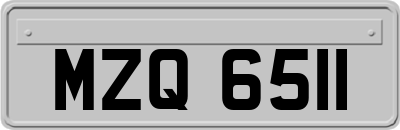 MZQ 6511